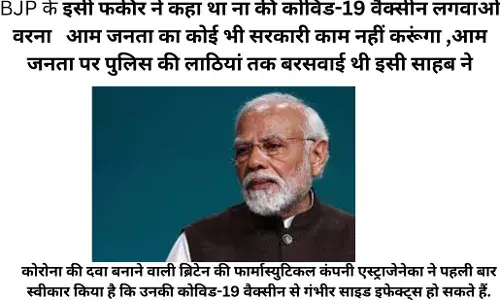 BJP के इसी फकीर ने कहा था ना की कोविड-19 वैक्सीन लगवाओ वरना आम जनता का कोई भी सरकारी काम नहीं करूंगा ,आम जनता पर पुलिस की लाठियां तक बरसवाई थी इसी साहब ने

कोरोना की दवा बनाने वाली ब्रिटेन की फार्मास्युटिकल कंपनी एस्ट्राजेनेका ने पहली बार स्वीकार किया है कि उनकी कोविड-19 वैक्सीन से गंभीर साइड इफेक्ट्स हो सकते हैं.